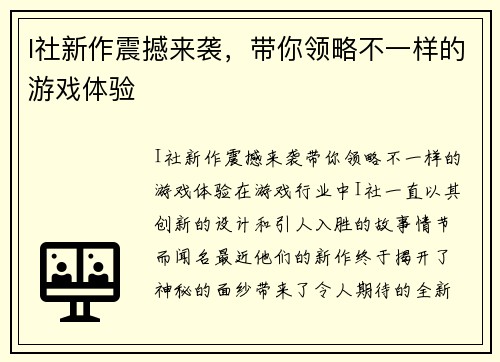 I社新作震撼来袭，带你领略不一样的游戏体验

I社新作震撼来袭带你领略不一样的游戏体验在游戏行业中I社一直以其创新的设计和引人入胜的故事情节而闻名最近他们的新作终于揭开了神秘的面纱带来了令人期待的全新